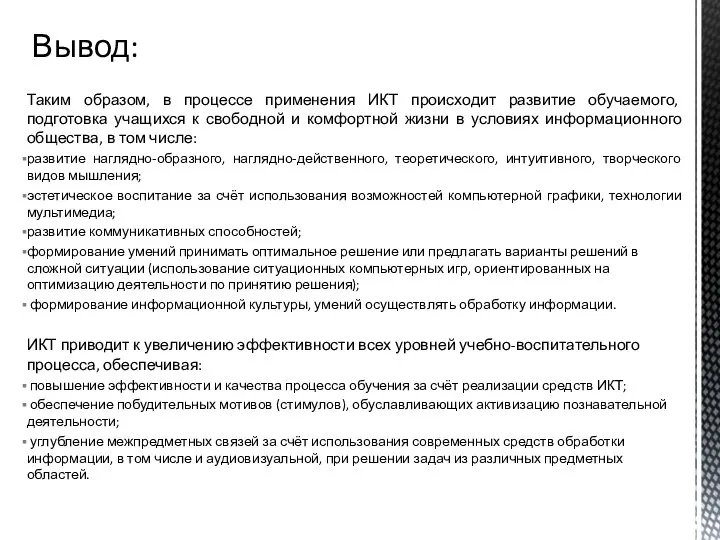 Вывод:

Таким образом, в процессе применения ИКТ происходит развитие обучаемого, подготовка учащихся к свободной и комфортной жизни в условиях информационного общества, в том числе:

▪развитие наглядно-образного, наглядно-действенного, теоретического, интуитивного, творческого видов мышления;

▪эстетическое воспитание за счёт использования возможностей компьютерной графики, технологии мультимедиа;

▪развитие коммуникативных способностей;

▪формирование умений принимать оптимальное решение или предлагать варианты решений в сложной ситуации (использование ситуационных компьютерных игр, ориентированных на оптимизацию деятельности по принятию решения);

▪ формирование информационной культуры, умений осуществлять обработку информации.

ИКТ приводит к увеличению эффективности всех уровней учебно-воспитательного процесса, обеспечивая:

▪ повышение эффективности и качества процесса обучения за счёт реализации средств ИКТ;

▪ обеспечение побудительных мотивов (стимулов), обуславливающих активизацию познавательной деятельности;

▪ углубление межпредметных связей за счёт использования современных средств обработки информации, в том числе и аудиовизуальной, при решении задач из различных предметных областей.